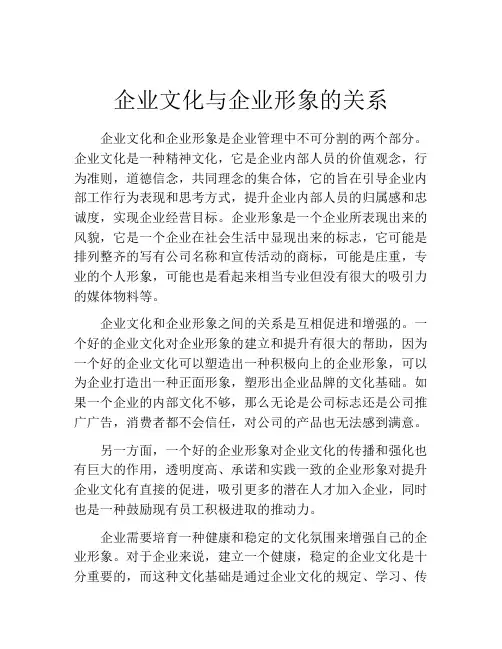 企业文化与企业形象的关系

企业文化和企业形象是企业管理中不可分割的两个部分。企业文化是一种精神文化，它是企业内部人员的价值观念，行为准则，道德信念，共同理念的集合体，它的旨在引导企业内部工作行为表现和思考方式，提升企业内部人员的归属感和忠诚度，实现企业经营目标。企业形象是一个企业所表现出来的风貌，它是一个企业在社会生活中显现出来的标志，它可能是排列整齐的写有公司名称和宣传活动的商标，可能是庄重，专业的个人形象，可能也是看起来相当专业但没有很大的吸引力的媒体物料等。

企业文化和企业形象之间的关系是互相促进和增强的。一个好的企业文化对企业形象的建立和提升有很大的帮助，因为一个好的企业文化可以塑造出一种积极向上的企业形象，可以为企业打造出一种正面形象，塑形出企业品牌的文化基础。如果一个企业的内部文化不够，那么无论是公司标志还是公司推广广告，消费者都不会信任，对公司的产品也无法感到满意。

另一方面，一个好的企业形象对企业文化的传播和强化也有巨大的作用，透明度高、承诺和实践一致的企业形象对提升企业文化有直接的促进，吸引更多的潜在人才加入企业，同时也是一种鼓励现有员工积极进取的推动力。

企业需要培育一种健康和稳定的文化氛围来增强自己的企业形象。对于企业来说，建立一个健康，稳定的企业文化是十分重要的，而这种文化基础是通过企业文化的规定、学习、传